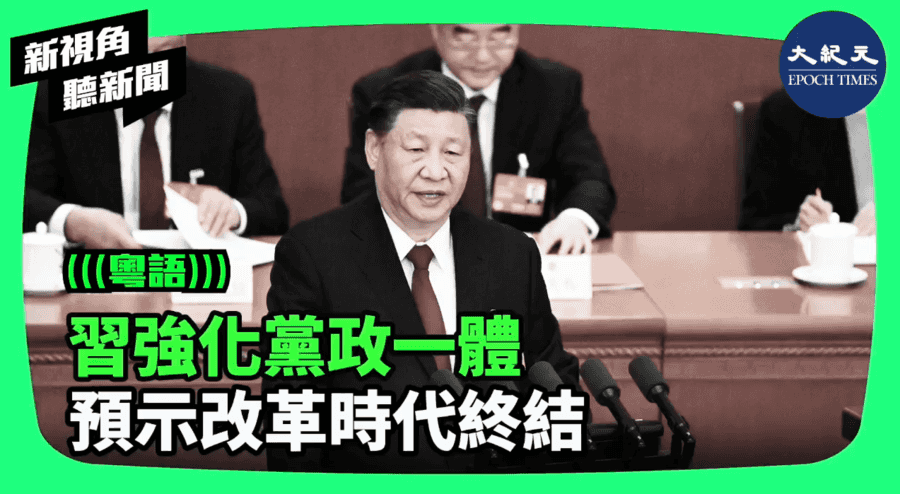 新視角
聽新聞

大紀元
EPOCH TIMES

(((粵語)))

習強化黨政一體
預示改革時代終結